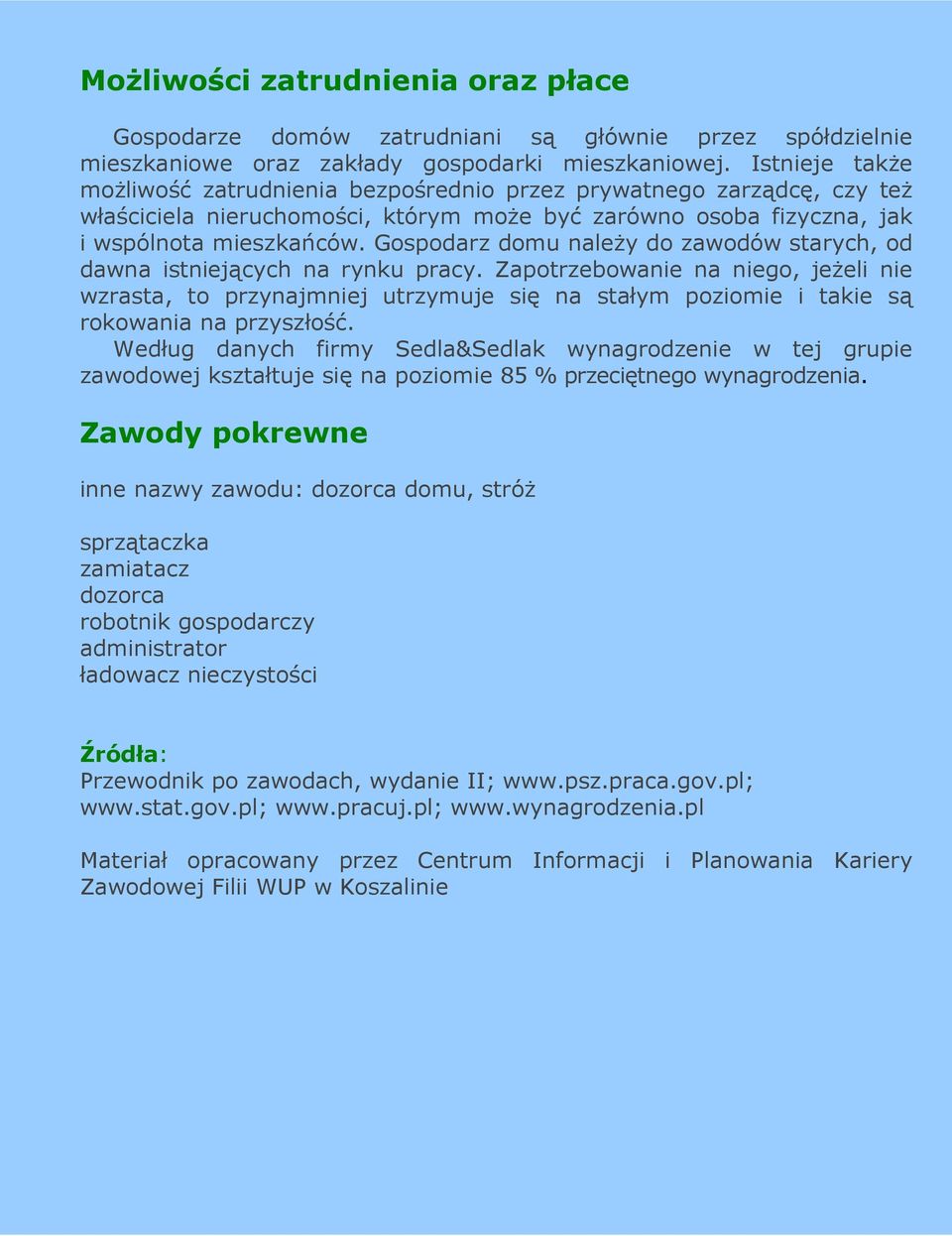 Możliwości zatrudnienia oraz płace

Gospodarze domów zatrudniani są głównie przez spółdzielnie mieszkaniowe oraz zakłady gospodarki mieszkaniowej. Istnieje także możliwość zatrudnienia bezpośrednio przez prywatnego zarządcę, czy też właściciela nieruchomości, którym może być zarówno osoba fizyczna, jak i wspólnota mieszkańców. Gospodarz domu należy do zawodów starych, od dawna istniejących na rynku pracy. Zapotrzebowanie na niego, jeżeli nie wzrasta, to przynajmniej utrzymuje się na stałym poziomie i takie są rokowania na przyszłość.
Według danych firmy Sedla&Sedlak wynagrodzenie w tej grupie zawodowej kształtuje się na poziomie 85 % przeciętnego wynagrodzenia.

Zawody pokrewne

inne nazwy zawodu: dozorca domu, stróż

sprzątaczka
zamiatacz
dozorca
robotnik gospodarczy
administrator
ładowacz nieczystości

Źródła:
Przewodnik po zawodach, wydanie II; www.psz.praca.gov.pl; www.stat.gov.pl; www.pracuj.pl; www.wynagrodzenia.pl

Materiał opracowany przez Centrum Informacji i Planowania Kariery Zawodowej Filii WUP w Koszalinie